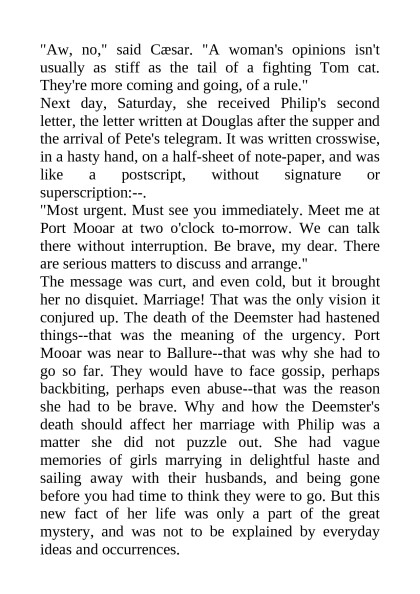 "Aw, no," said Cæsar. "A woman's opinions isn't usually as stiff as the tail of a fighting Tom cat. They're more coming and going, of a rule."

Next day, Saturday, she received Philip's second letter, the letter written at Douglas after the supper and the arrival of Pete's telegram. It was written crosswise, in a hasty hand, on a half-sheet of note-paper, and was like a postscript, without signature or superscription:--.

"Most urgent. Must see you immediately. Meet me at Port Mooar at two o'clock to-morrow. We can talk there without interruption. Be brave, my dear. There are serious matters to discuss and arrange."

The message was curt, and even cold, but it brought her no disquiet. Marriage! That was the only vision it conjured up. The death of the Deemster had hastened things--that was the meaning of the urgency. Port Mooar was near to Ballure--that was why she had to go so far. They would have to face gossip, perhaps backbiting, perhaps even abuse--that was the reason she had to be brave. Why and how the Deemster's death should affect her marriage with Philip was a matter she did not puzzle out. She had vague memories of girls marrying in delightful haste and sailing away with their husbands, and being gone before you had time to think they were to go. But this new fact of her life was only a part of the great mystery, and was not to be explained by everyday ideas and occurrences.